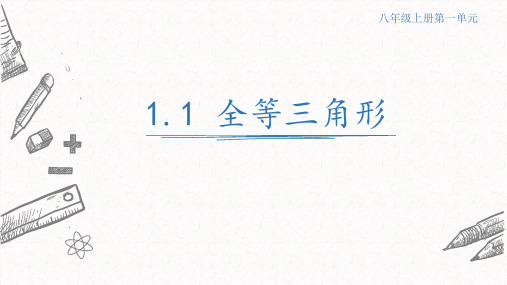 八年级上册第一单元

1.1 全等三角形